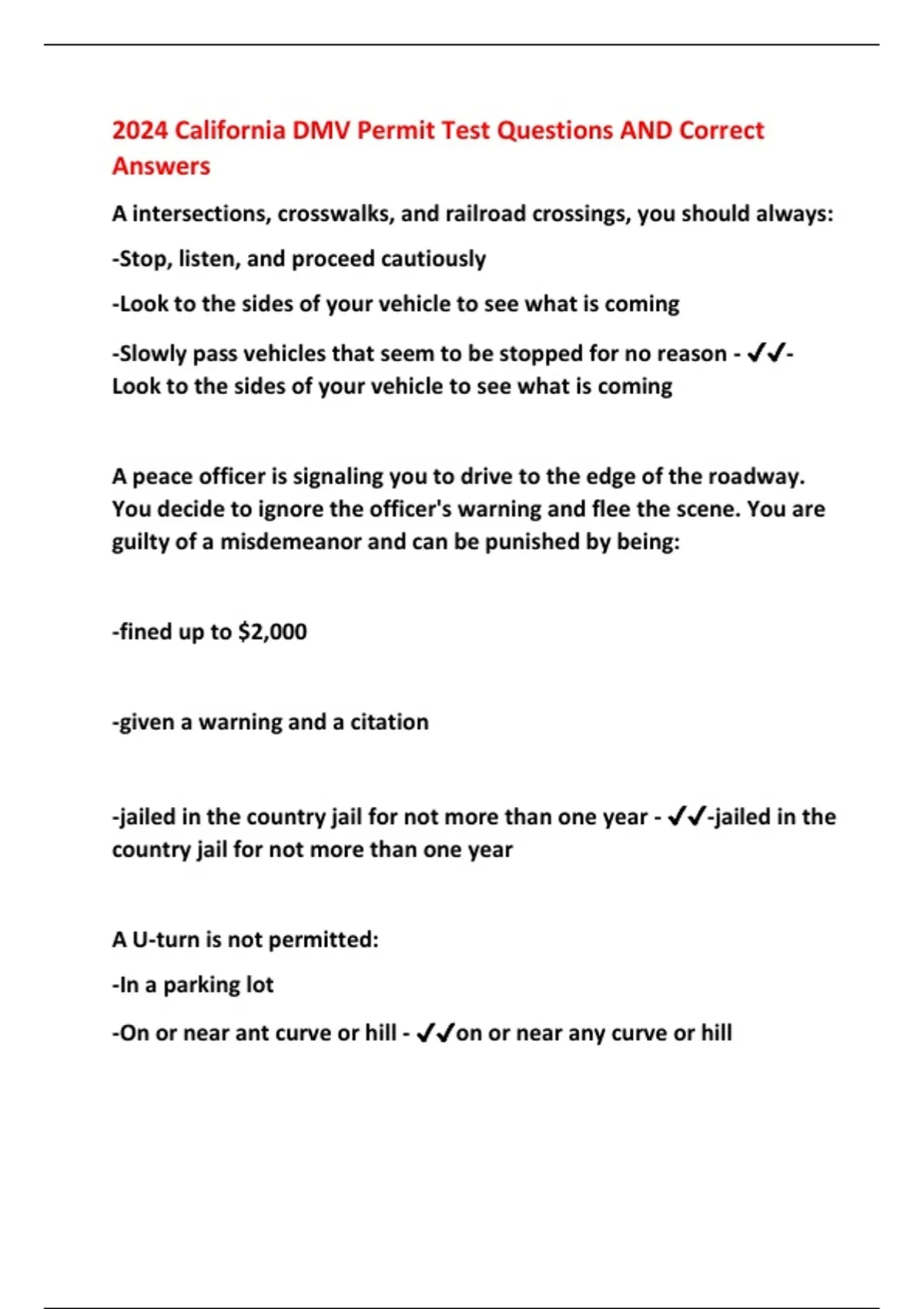 2024 California DMV Permit Test Questions AND Correct Answers

A intersections, crosswalks, and railroad crossings, you should always:

-Stop, listen, and proceed cautiously

-Look to the sides of your vehicle to see what is coming

-Slowly pass vehicles that seem to be stopped for no reason - ✓✓-Look to the sides of your vehicle to see what is coming

A peace officer is signaling you to drive to the edge of the roadway. You decide to ignore the officer's warning and flee the scene. You are guilty of a misdemeanor and can be punished by being:

-fined up to $2,000

-given a warning and a citation

-jailed in the country jail for not more than one year - ✓✓-jailed in the country jail for not more than one year

A U-turn is not permitted:

-In a parking lot

-On or near ant curve or hill - ✓✓on or near any curve or hill